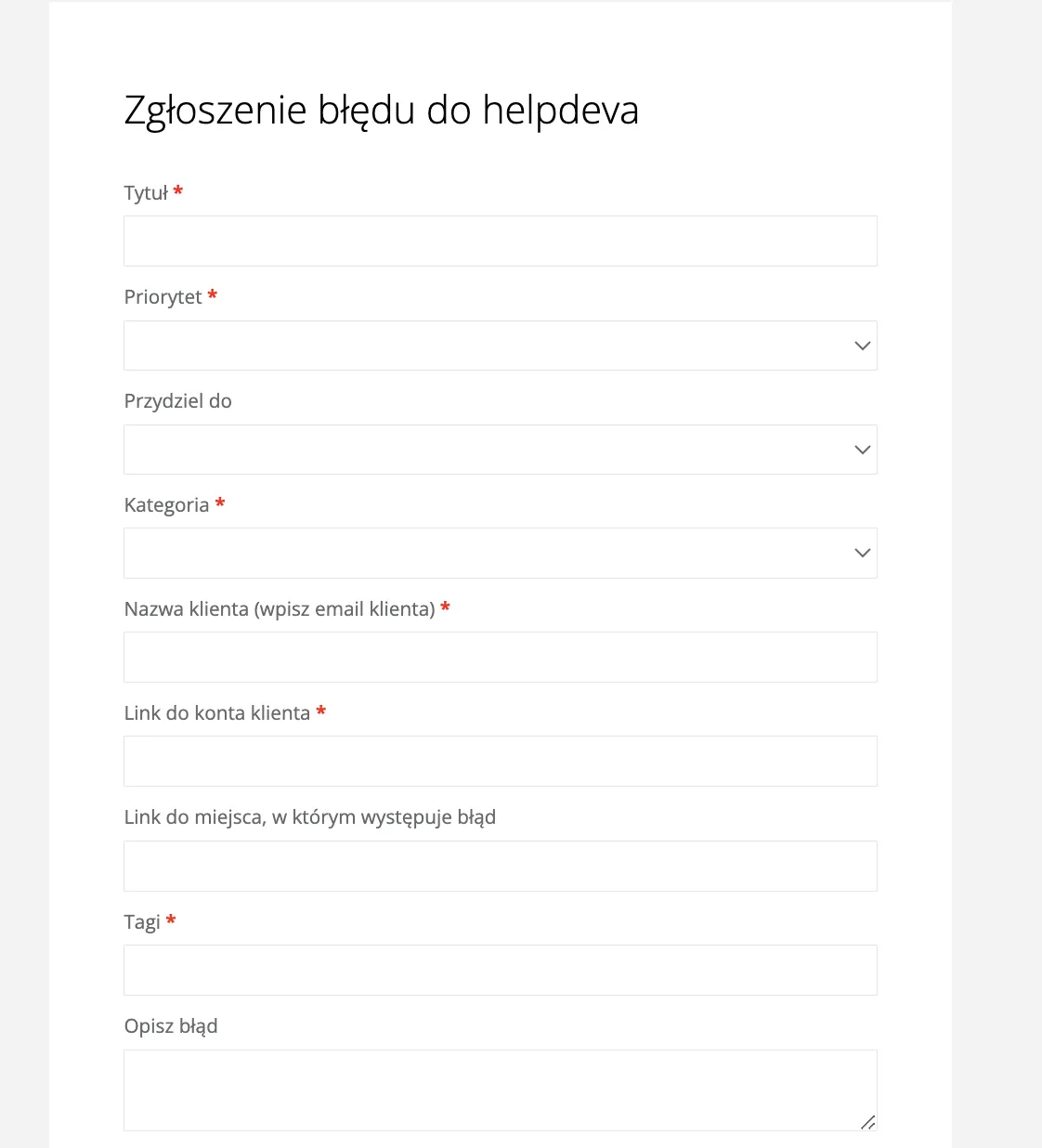 Zgłoszenie błędu do helpdeva

Tytuł *

Priorytet *

Przydziel do

Kategoria *

Nazwa klienta (wpisz email klienta) *

Link do konta klienta *

Link do miejsca, w którym występuje błąd

Tagi *

Opisz błąd